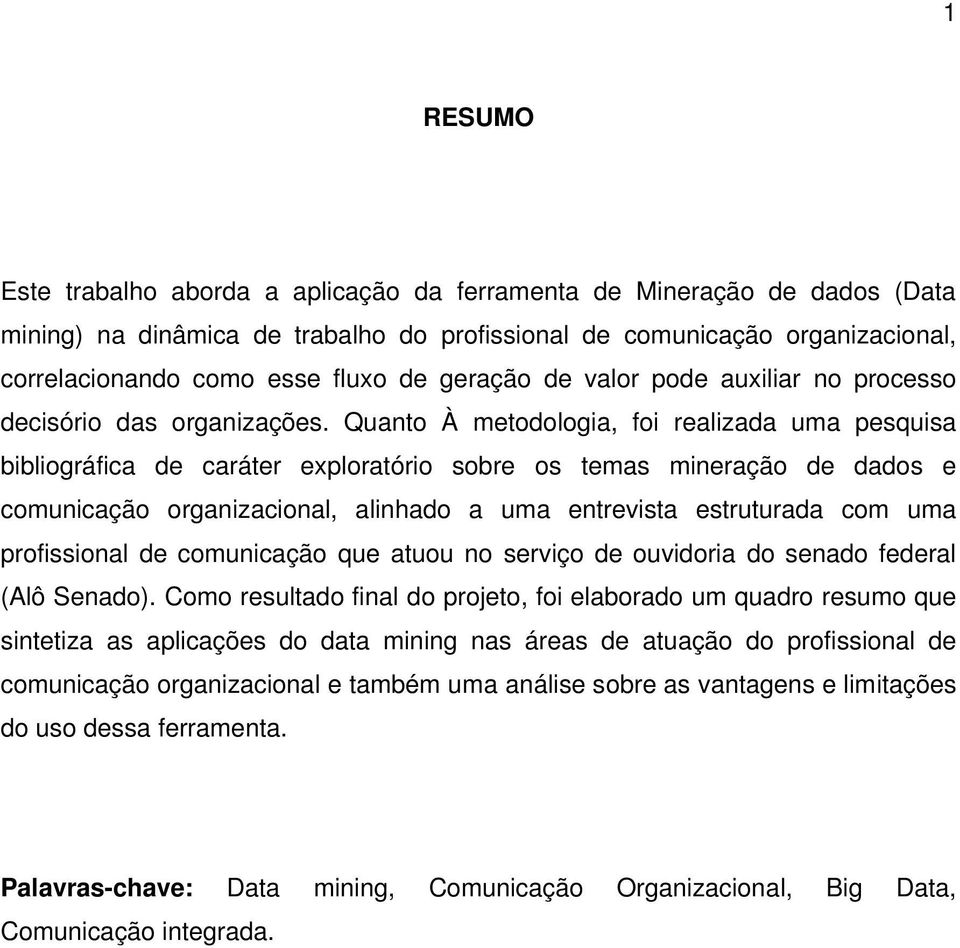 1

RESUMO

Este trabalho aborda a aplicação da ferramenta de Mineração de dados (Data mining) na dinâmica de trabalho do profissional de comunicação organizacional, correlacionando como esse fluxo de geração de valor pode auxiliar no processo decisório das organizações. Quanto À metodologia, foi realizada uma pesquisa bibliográfica de caráter exploratório sobre os temas mineração de dados e comunicação organizacional, alinhado a uma entrevista estruturada com uma profissional de comunicação que atuou no serviço de ouvidoria do senado federal (Alô Senado). Como resultado final do projeto, foi elaborado um quadro resumo que sintetiza as aplicações do data mining nas áreas de atuação do profissional de comunicação organizacional e também uma análise sobre as vantagens e limitações do uso dessa ferramenta.

Palavras-chave: Data mining, Comunicação Organizacional, Big Data, Comunicação integrada.